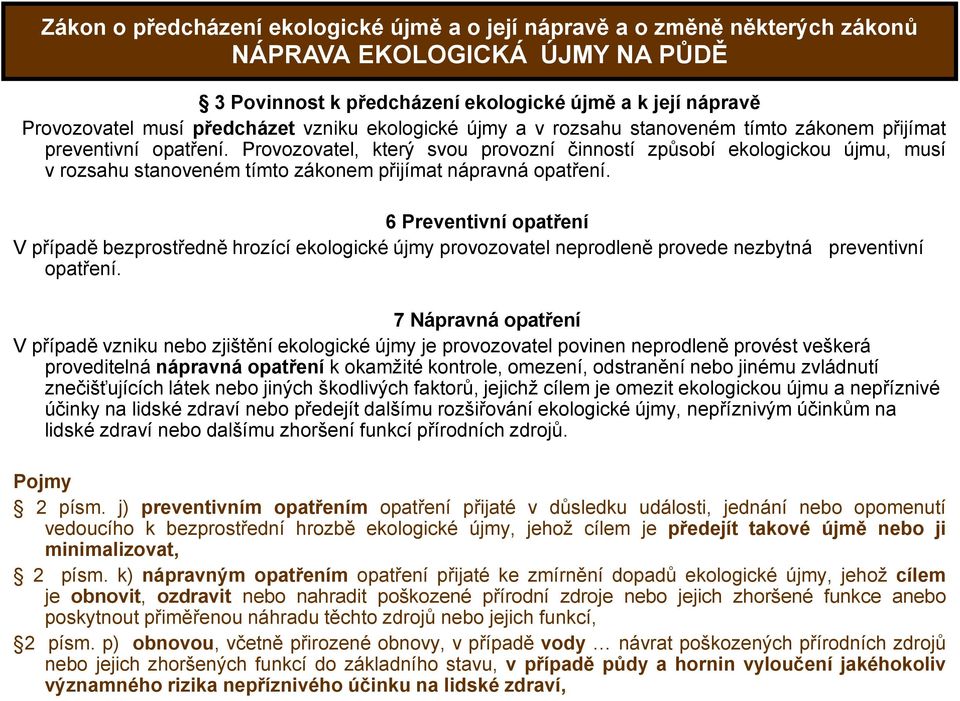 Zákon o předcházení ekologické újmě a o její nápravě a o změně některých zákonů
NÁPRAVA EKOLOGICKÁ ÚJMY NA PŮDĚ

§ 3 Povinnost k předcházení ekologické újmě a k její nápravě
Provozovatel musí předcházet vzniku ekologické újmy a v rozsahu stanoveném tímto zákonem přijímat preventivní opatření. Provozovatel, který svou provozní činností způsobí ekologickou újmu, musí v rozsahu stanoveném tímto zákonem přijímat nápravná opatření.

6 Preventivní opatření
V případě bezprostředně hrozící ekologické újmy provozovatel neprodleně provede nezbytná preventivní opatření.

7 Nápravná opatření
V případě vzniku nebo zjištění ekologické újmy je provozovatel povinen neprodleně provést veškerá proveditelná nápravná opatření k okamžité kontrole, omezení, odstranění nebo jinému zvládnutí znečišťujících látek nebo jiných škodlivých faktorů, jejichž cílem je omezit ekologickou újmu a nepříznivé účinky na lidské zdraví nebo předejít dalšímu rozšiřování ekologické újmy, nepříznivým účinkům na lidské zdraví nebo dalšímu zhoršení funkcí přírodních zdrojů.

Pojmy
§ 2 písm. j) preventivním opatřením opatření přijaté v důsledku události, jednání nebo opomenutí vedoucího k bezprostřední hrozbě ekologické újmy, jehož cílem je předejít takové újmě nebo ji minimalizovat,
§ 2 písm. k) nápravným opatřením opatření přijaté ke zmírnění dopadů ekologické újmy, jehož cílem je obnovit, ozdravit nebo nahradit poškozené přírodní zdroje nebo jejich zhoršené funkce anebo poskytnout přiměřenou náhradu těchto zdrojů nebo jejich funkcí,
§2 písm. p) obnovou, včetně přirozené obnovy, v případě vody … návrat poškozených přírodních zdrojů nebo jejich zhoršených funkcí do základního stavu, v případě půdy a hornin vyloučení jakéhokoliv významného rizika nepříznivého účinku na lidské zdraví,